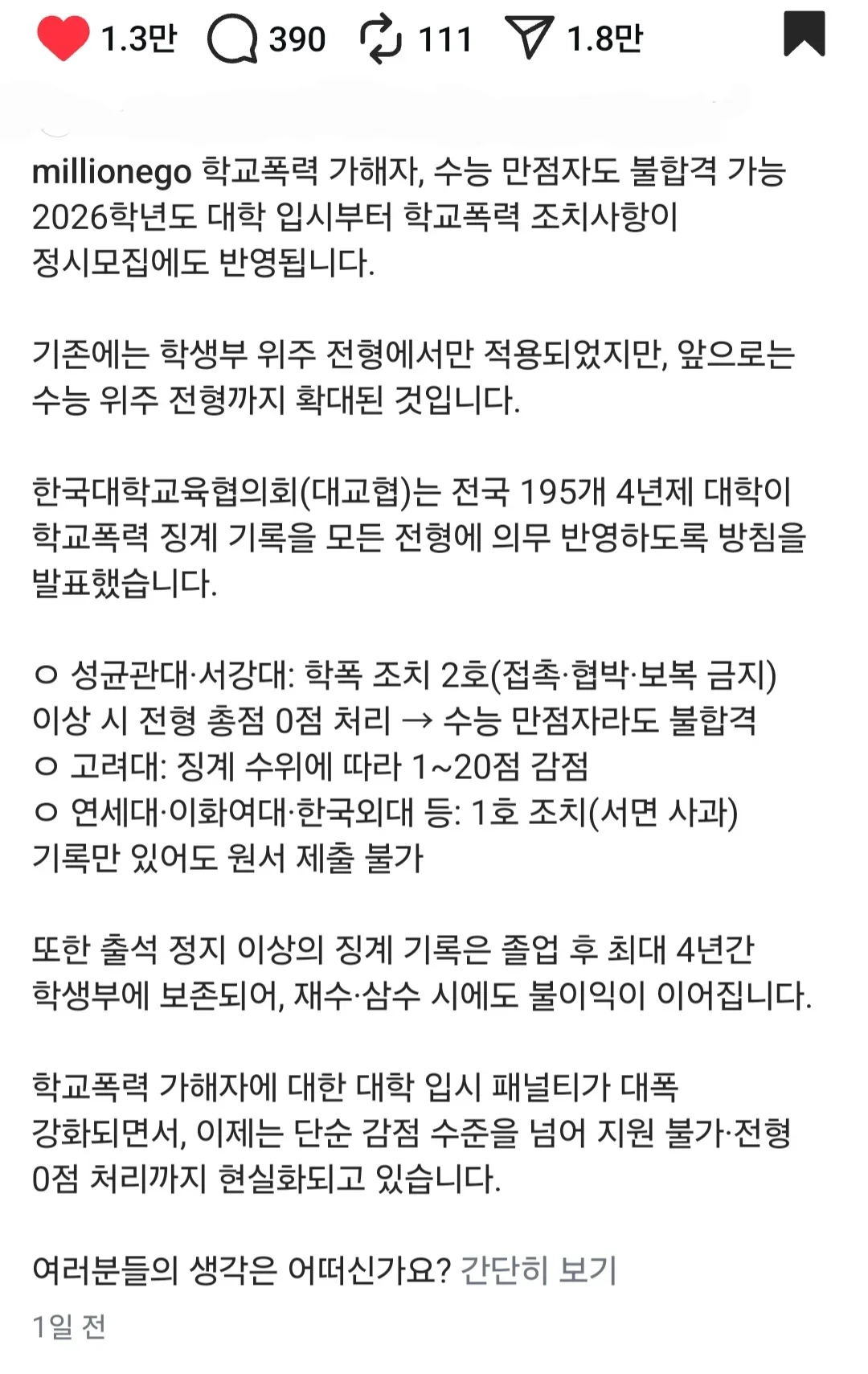 1.3만 390 111 1.8만

millionego 학교폭력 가해자, 수능 만점자도 불합격 가능
2026학년도 대학 입시부터 학교폭력 조치사항이 정시모집에도 반영됩니다.

기존에는 학생부 위주 전형에서만 적용되었지만, 앞으로는 수능 위주 전형까지 확대된 것입니다.

한국대학교육협의회(대교협)는 전국 195개 4년제 대학이 학교폭력 징계 기록을 모든 전형에 의무 반영하도록 방침을 발표했습니다.

○ 성균관대·서강대: 학폭 조치 2호(접촉·협박·보복 금지) 이상 시 전형 총점 0점 처리 → 수능 만점자라도 불합격
○ 고려대: 징계 수위에 따라 1~20점 감점
○ 연세대·이화여대·한국외대 등: 1호 조치(서면 사과) 기록만 있어도 원서 제출 불가

또한 출석 정지 이상의 징계 기록은 졸업 후 최대 4년간 학생부에 보존되어, 재수·삼수 시에도 불이익이 이어집니다.

학교폭력 가해자에 대한 대학 입시 패널티가 대폭 강화되면서, 이제는 단순 감점 수준을 넘어 지원 불가·전형 0점 처리까지 현실화되고 있습니다.

여러분들의 생각은 어떠신가요? 간단히 보기

1일 전